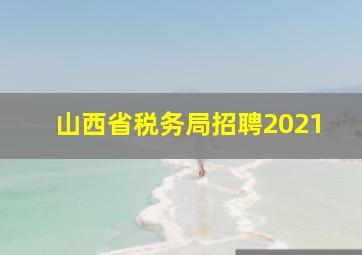 山西省税务局招聘2021